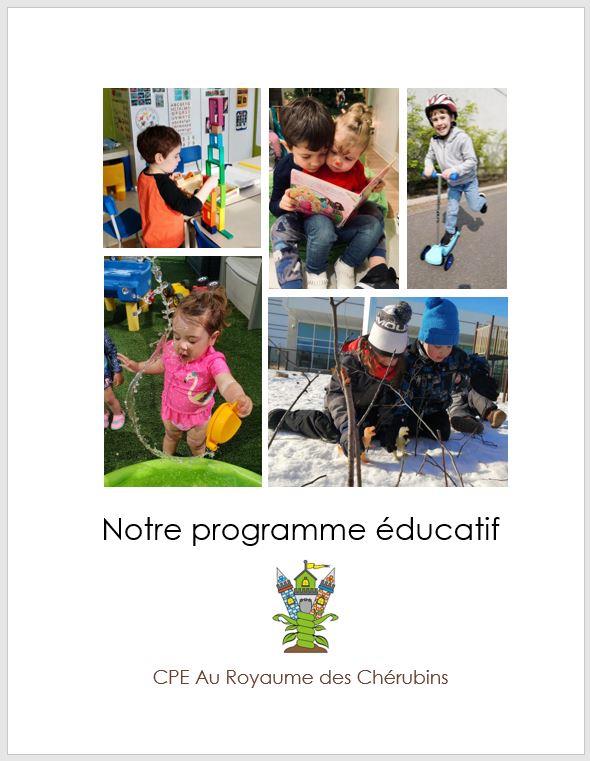 Notre programme éducatif

CPE Au Royaume des Chérubins